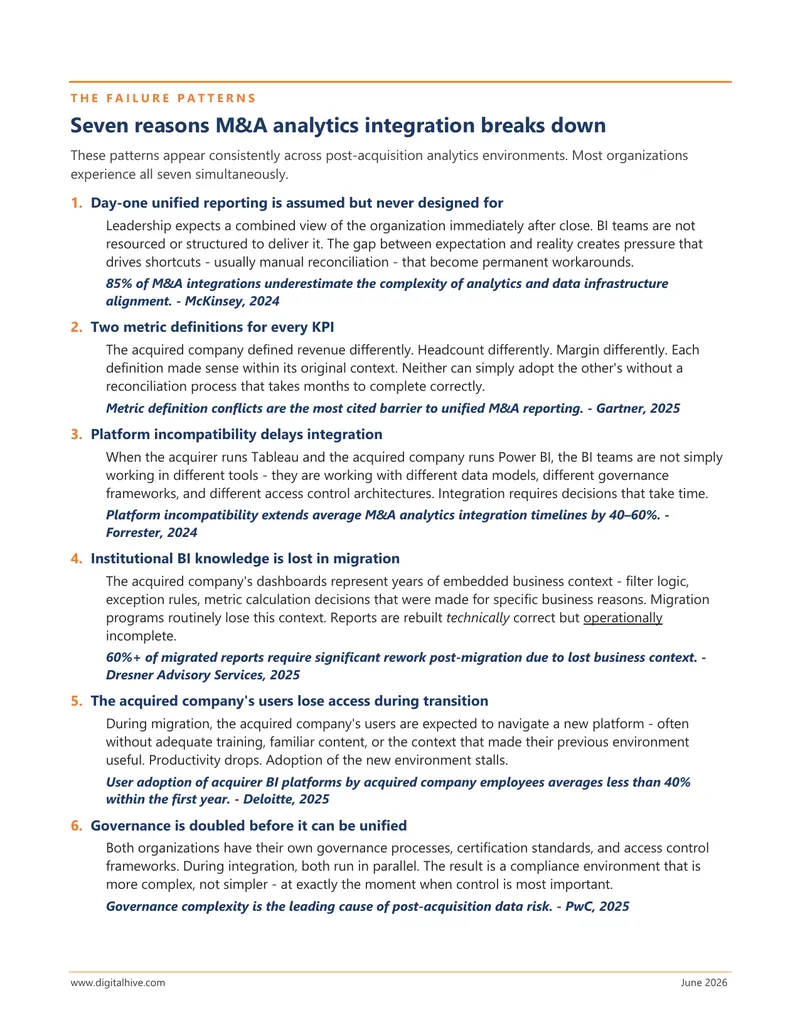 THE FAILURE PATTERNS

Seven reasons M&A analytics integration breaks down

These patterns appear consistently across post-acquisition analytics environments. Most organizations experience all seven simultaneously.

1. Day-one unified reporting is assumed but never designed for

Leadership expects a combined view of the organization immediately after close. BI teams are not resourced or structured to deliver it. The gap between expectation and reality creates pressure that drives shortcuts - usually manual reconciliation - that become permanent workarounds.

85% of M&A integrations underestimate the complexity of analytics and data infrastructure alignment. - McKinsey, 2024

2. Two metric definitions for every KPI

The acquired company defined revenue differently. Headcount differently. Margin differently. Each definition made sense within its original context. Neither can simply adopt the other's without a reconciliation process that takes months to complete correctly.

Metric definition conflicts are the most cited barrier to unified M&A reporting. - Gartner, 2025

3. Platform incompatibility delays integration

When the acquirer runs Tableau and the acquired company runs Power BI, the BI teams are not simply working in different tools - they are working with different data models, different governance frameworks, and different access control architectures. Integration requires decisions that take time.

Platform incompatibility extends average M&A analytics integration timelines by 40–60%. - Forrester, 2024

4. Institutional BI knowledge is lost in migration

The acquired company's dashboards represent years of embedded business context - filter logic, exception rules, metric calculation decisions that were made for specific business reasons. Migration programs routinely lose this context. Reports are rebuilt technically correct but operationally incomplete.

60%+ of migrated reports require significant rework post-migration due to lost business context. - Dresner Advisory Services, 2025

5. The acquired company's users lose access during transition

During migration, the acquired company's users are expected to navigate a new platform - often without adequate training, familiar content, or the context that made their previous environment useful. Productivity drops. Adoption of the new environment stalls.

User adoption of acquirer BI platforms by acquired company employees averages less than 40% within the first year. - Deloitte, 2025

6. Governance is doubled before it can be unified

Both organizations have their own governance processes, certification standards, and access control frameworks. During integration, both run in parallel. The result is a compliance environment that is more complex, not simpler - at exactly the moment when control is most important.

Governance complexity is the leading cause of post-acquisition data risk. - PwC, 2025

www.digitalhive.com June 2026